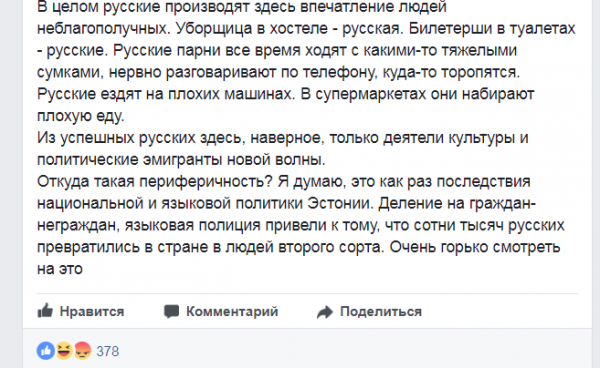 В целом русские производят здесь впечатление людей неблагополучных. Уборщица в хостеле - русская. Билетерши в туалетах - русские. Русские парни все время ходят с какими-то тяжелыми сумками, нервно разговаривают по телефону, куда-то торопятся. Русские ездят на плохих машинах. В супермаркетах они набирают плохую еду.
Из успешных русских здесь, наверное, только деятели культуры и политические эмигранты новой волны.
Откуда такая периферичность? Я думаю, это как раз последствия национальной и языковой политики Эстонии. Деление на граждан-неграждан, языковая полиция привели к тому, что сотни тысяч русских превратились в стране в людей второго сорта. Очень горько смотреть на это

Нравится Комментарий Поделиться

378